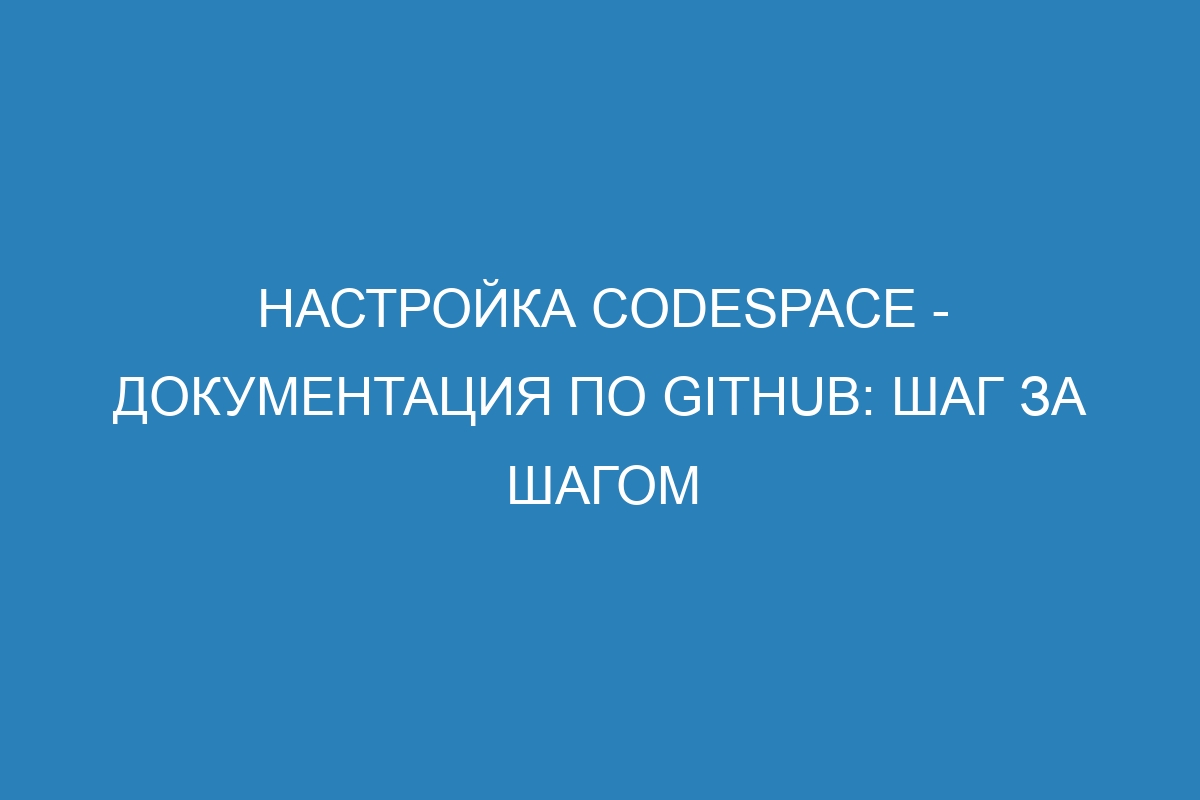 НАСТРОЙКА CODESPACE - ДОКУМЕНТАЦИЯ ПО GITHUB: ШАГ ЗА ШАГОМ